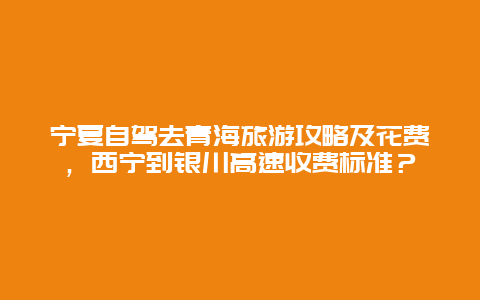 宁夏自驾去青海旅游攻略及花费，西宁到银川高速收费标准？